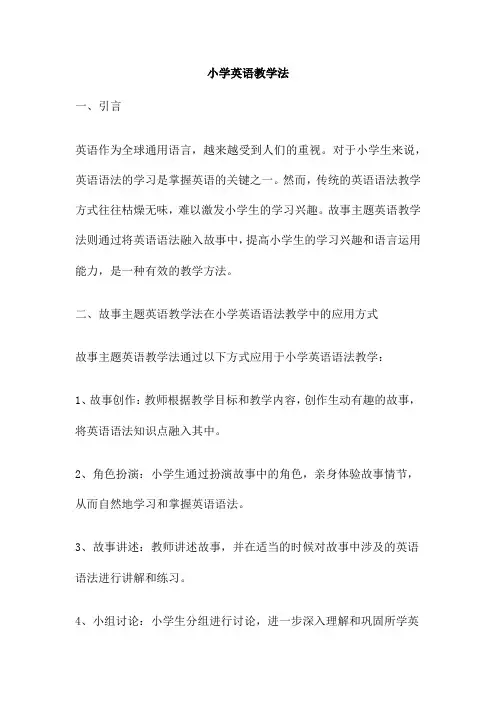 小学英语教学法

一、引言

英语作为全球通用语言，越来越受到人们的重视。对于小学生来说，英语语法的学习是掌握英语的关键之一。然而，传统的英语语法教学方式往往枯燥无味，难以激发小学生的学习兴趣。故事主题英语教学法则通过将英语语法融入故事中，提高小学生的学习兴趣和语言运用能力，是一种有效的教学方法。

二、故事主题英语教学法在小学英语语法教学中的应用方式

故事主题英语教学法通过以下方式应用于小学英语语法教学：

1、故事创作：教师根据教学目标和教学内容，创作生动有趣的故事，将英语语法知识点融入其中。

2、角色扮演：小学生通过扮演故事中的角色，亲身体验故事情节，从而自然地学习和掌握英语语法。

3、故事讲述：教师讲述故事，并在适当的时候对故事中涉及的英语语法进行讲解和练习。

4、小组讨论：小学生分组进行讨论，进一步深入理解和巩固所学英